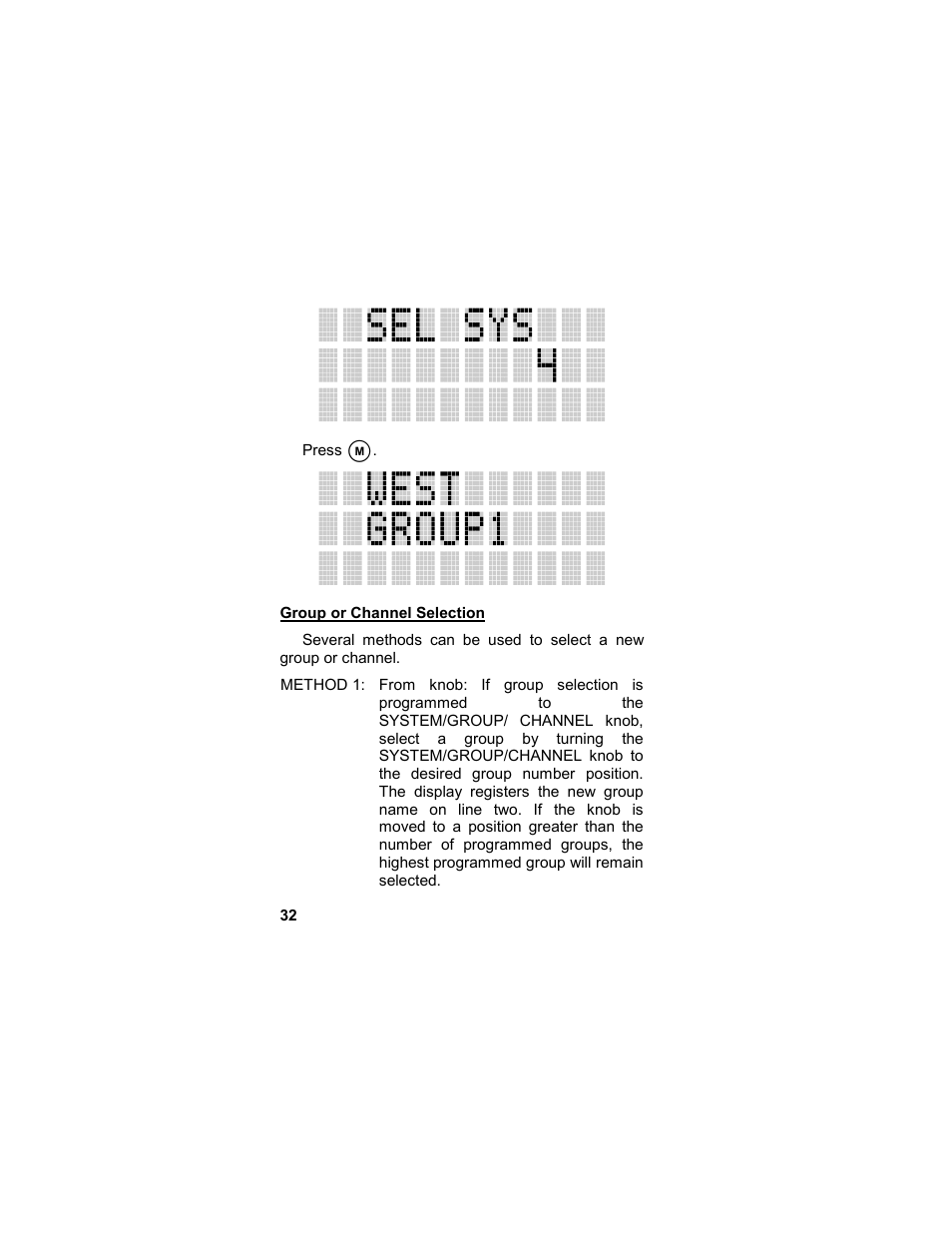 SEL SYS
4

Press M.

WEST
GROUP1

Group or Channel Selection

Several methods can be used to select a new group or channel.

METHOD 1: From knob: If group selection is programmed to the SYSTEM/GROUP/ CHANNEL knob, select a group by turning the SYSTEM/GROUP/CHANNEL knob to the desired group number position. The display registers the new group name on line two. If the knob is moved to a position greater than the number of programmed groups, the highest programmed group will remain selected.

32